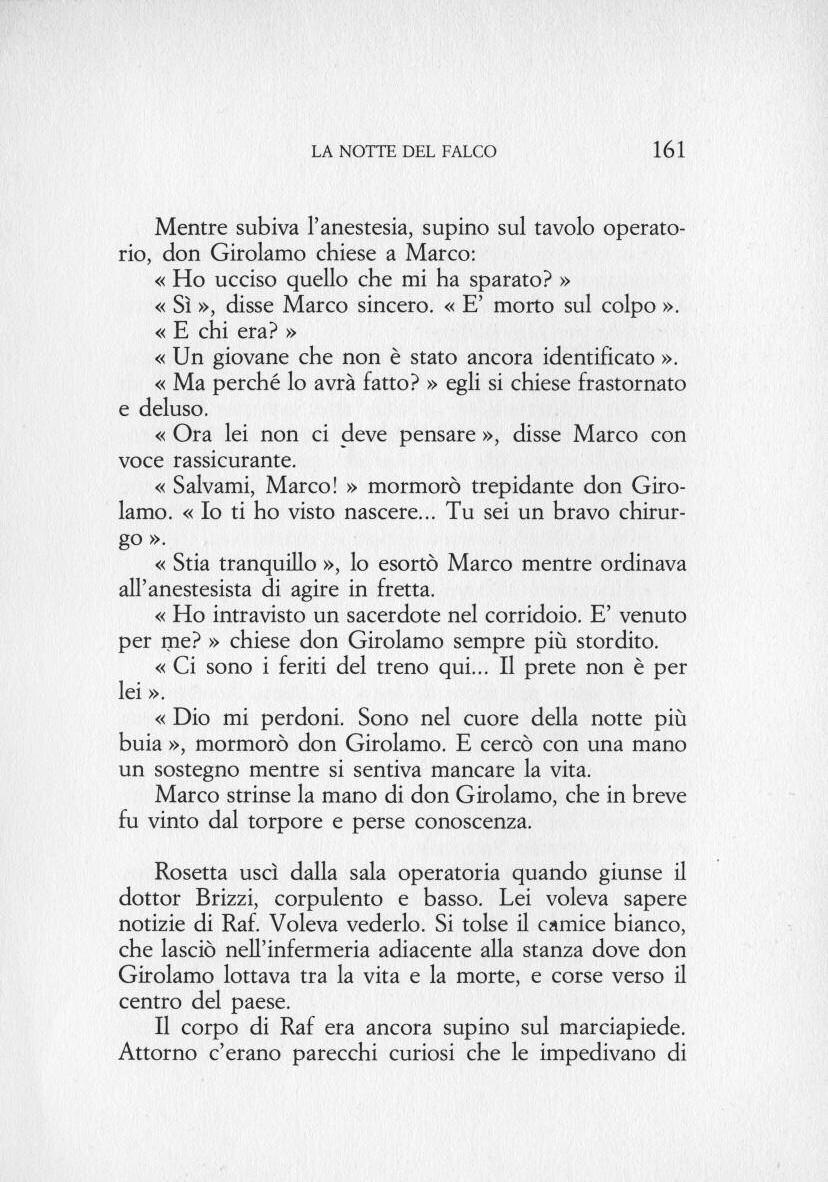 LA NOTTE DEL FALCO 161

Mentre subiva l'anestesia, supino sul tavolo operatorio, don Girolamo chiese a Marco:
« Ho ucciso quello che mi ha sparato? »
« Sì », disse Marco sincero. « E' morto sul colpo ».
« E chi era? »
« Un giovane che non è stato ancora identificato ».
« Ma perché lo avrà fatto? » egli si chiese frastornato e deluso.
« Ora lei non ci deve pensare », disse Marco con voce rassicurante.
« Salvami, Marco! » mormorò trepidante don Girolamo. « Io ti ho visto nascere... Tu sei un bravo chirurgo ».
« Stia tranquillo », lo esortò Marco mentre ordinava all'anestesista di agire in fretta.
« Ho intravisto un sacerdote nel corridoio. E' venuto per me? » chiese don Girolamo sempre più stordito.
« Ci sono i feriti del treno qui... Il prete non è per lei ».
« Dio mi perdoni. Sono nel cuore della notte più buia », mormorò don Girolamo. E cercò con una mano un sostegno mentre si sentiva mancare la vita.
Marco strinse la mano di don Girolamo, che in breve fu vinto dal torpore e perse conoscenza.

Rosetta uscì dalla sala operatoria quando giunse il dottor Brizzi, corpulento e basso. Lei voleva sapere notizie di Raf. Voleva vederlo. Si tolse il camice bianco, che lasciò nell'infermeria adiacente alla stanza dove don Girolamo lottava tra la vita e la morte, e corse verso il centro del paese.
Il corpo di Raf era ancora supino sul marciapiede. Attorno c'erano parecchi curiosi che le impedivano di